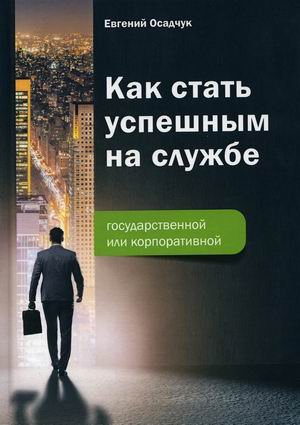 Евгений Осадчук

Как стать успешным на службе

государственной или корпоративной